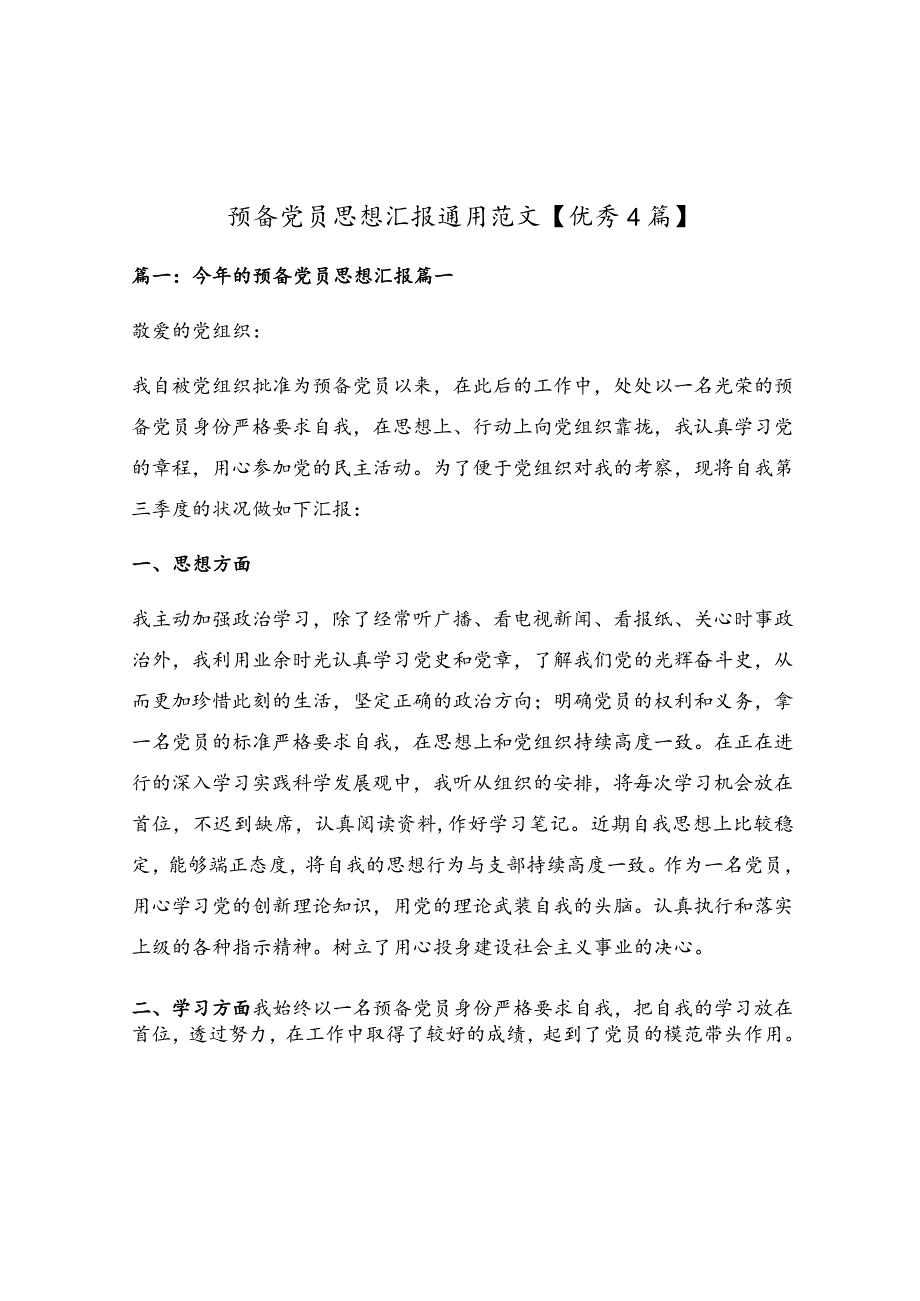 预备党员思想汇报通用范文【优秀4篇】

篇一：今年的预备党员思想汇报篇一

敬爱的党组织：

我自被党组织批准为预备党员以来，在此后的工作中，处处以一名光荣的预备党员身份严格要求自我，在思想上、行动上向党组织靠拢，我认真学习党的章程，用心参加党的民主活动。为了便于党组织对我的考察，现将自我第三季度的状况做如下汇报：

一、思想方面

我主动加强政治学习，除了经常听广播、看电视新闻、看报纸、关心时事政治外，我利用业余时光认真学习党史和党章，了解我们党的光辉奋斗史，从而更加珍惜此刻的生活，坚定正确的政治方向；明确党员的权利和义务，拿一名党员的标准严格要求自我，在思想上和党组织持续高度一致。在正在进行的深入学习实践科学发展观中，我听从组织的安排，将每次学习机会放在首位，不迟到缺席，认真阅读资料，作好学习笔记。近期自我思想上比较稳定，能够端正态度，将自我的思想行为与支部持续高度一致。作为一名党员，用心学习党的创新理论知识，用党的理论武装自我的头脑。认真执行和落实上级的各种指示精神。树立了用心投身建设社会主义事业的决心。

二、学习方面我始终以一名预备党员身份严格要求自我，把自我的学习放在首位，透过努力，在工作中取得了较好的成绩，起到了党员的模范带头作用。